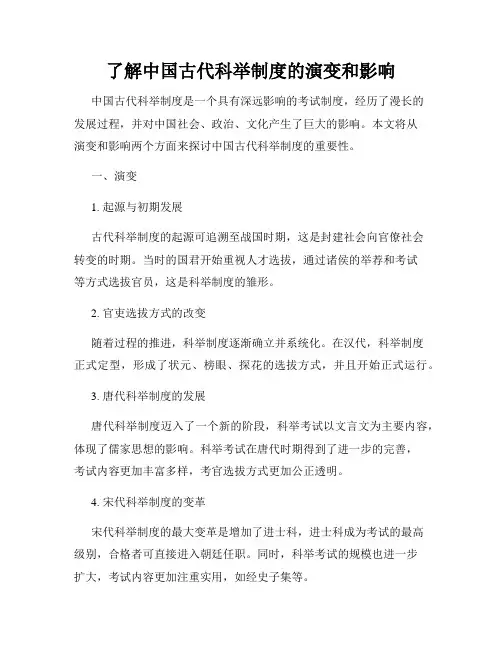 了解中国古代科举制度的演变和影响

中国古代科举制度是一个具有深远影响的考试制度，经历了漫长的发展过程，并对中国社会、政治、文化产生了巨大的影响。本文将从演变和影响两个方面来探讨中国古代科举制度的重要性。

一、演变

1. 起源与初期发展

古代科举制度的起源可追溯至战国时期，这是封建社会向官僚社会转变的时期。当时的国君开始重视人才选拔，通过诸侯的举荐和考试等方式选拔官员，这是科举制度的雏形。

2. 官吏选拔方式的改变

随着过程的推进，科举制度逐渐确立并系统化。在汉代，科举制度正式定型，形成了状元、榜眼、探花的选拔方式，并且开始正式运行。

3. 唐代科举制度的发展

唐代科举制度迈入了一个新的阶段，科举考试以文言文为主要内容，体现了儒家思想的影响。科举考试在唐代时期得到了进一步的完善，考试内容更加丰富多样，考官选拔方式更加公正透明。

4. 宋代科举制度的变革

宋代科举制度的最大变革是增加了进士科，进士科成为考试的最高级别，合格者可直接进入朝廷任职。同时，科举考试的规模也进一步扩大，考试内容更加注重实用，如经史子集等。